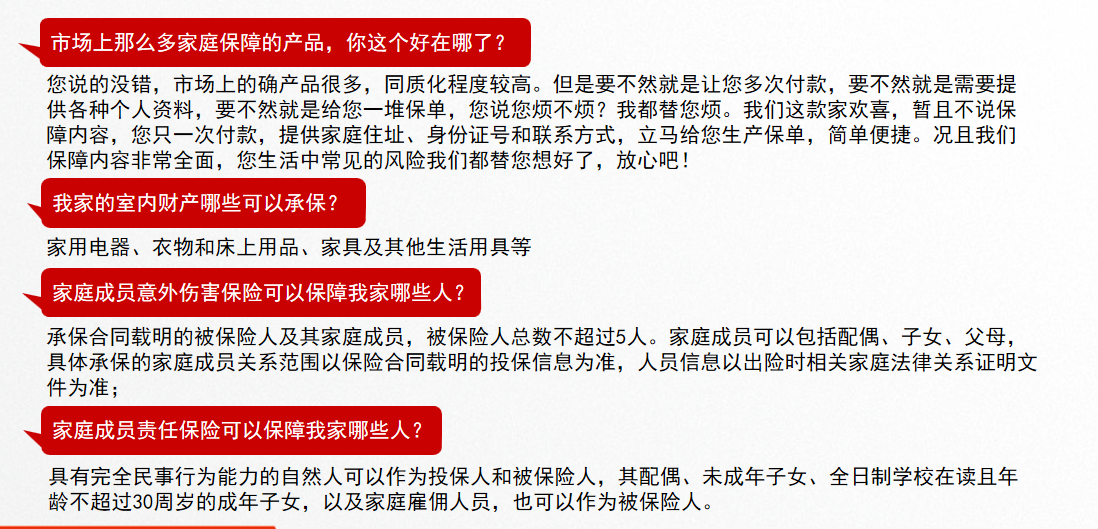 市场上那么多家庭保障的产品，你这个好在哪了？

您说的没错，市场上的确产品很多，同质化程度较高。但是要不然就是让您多次付款，要不然就是需要提供各种个人资料，要不然就是给您一堆保单，您说您烦不烦？我都替您烦。我们这款家欢喜，暂且不说保障内容，您只一次付款，提供家庭住址、身份证号和联系方式，立马给您生产保单，简单便捷。况且我们保障内容非常全面，您生活中常见的风险我们都替您想好了，放心吧！

我家的室内财产哪些可以承保？

家用电器、衣物和床上用品、家具及其他生活用具等

家庭成员意外伤害保险可以保障我家哪些人？

承保合同载明的被保险人及其家庭成员，被保险人总数不超过5人。家庭成员可以包括配偶、子女、父母，具体承保的家庭成员关系范围以保险合同载明的投保信息为准，人员信息以出险时相关家庭法律关系证明文件为准；

家庭成员责任保险可以保障我家哪些人？

具有完全民事行为能力的自然人可以作为投保人和被保险人，其配偶、未成年子女、全日制学校在读且年龄不超过30周岁的成年子女，以及家庭雇佣人员，也可以作为被保险人。